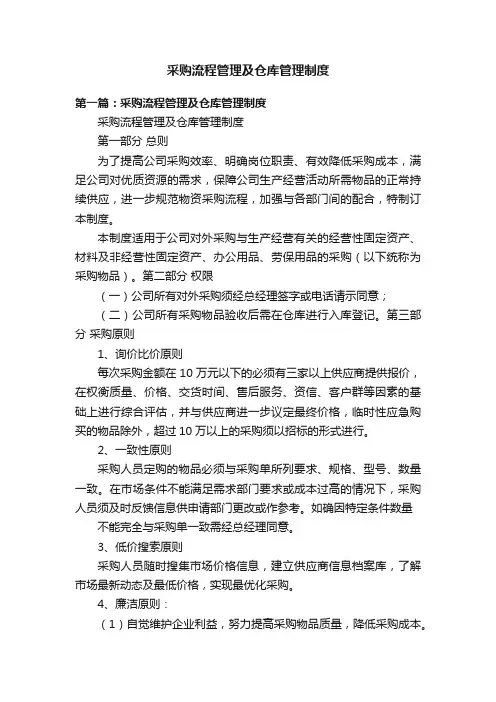 采购流程管理及仓库管理制度

第一篇：采购流程管理及仓库管理制度

采购流程管理及仓库管理制度

第一部分 总则

为了提高公司采购效率、明确岗位职责、有效降低采购成本，满足公司对优质资源的需求，保障公司生产经营活动所需物品的正常持续供应，进一步规范物资采购流程，加强与各部门间的配合，特制订本制度。

本制度适用于公司对外采购与生产经营有关的经营性固定资产、材料及非经营性固定资产、办公用品、劳保用品的采购（以下统称为采购物品）。第二部分 权限

（一）公司所有对外采购须经总经理签字或电话请示同意；

（二）公司所有采购物品验收后需在仓库进行入库登记。第三部分 采购原则

1、询价比价原则

每次采购金额在 10 万元以下的必须有三家以上供应商提供报价，在权衡质量、价格、交货时间、售后服务、资信、客户群等因素的基础上进行综合评估，并与供应商进一步议定最终价格，临时性应急购买的物品除外，超过 10 万以上的采购须以招标的形式进行。

2、一致性原则

采购人员定购的物品必须与采购单所列要求、规格、型号、数量一致。在市场条件不能满足需求部门要求或成本过高的情况下，采购人员须及时反馈信息供申请部门更改或作参考。如确因特定条件数量

不能完全与采购单一致需经总经理同意。

3、低价搜索原则

采购人员随时搜集市场价格信息，建立供应商信息档案库，了解市场最新动态及最低价格，实现最优化采购。

4、廉洁原则：

（1）自觉维护企业利益，努力提高采购物品质量，降低采购成本。